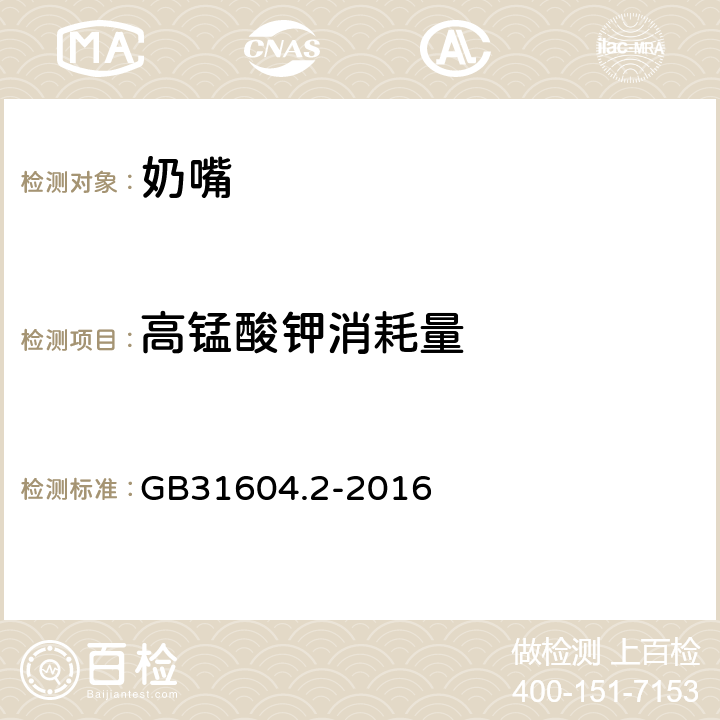 MA CNAS AC ilac-MRA

检测对象：奶嘴

检测项目：高锰酸钾消耗量

检测标准：GB31604.2-2016

百检
Baijiantest.com

做检测 上百检
400-151-7153